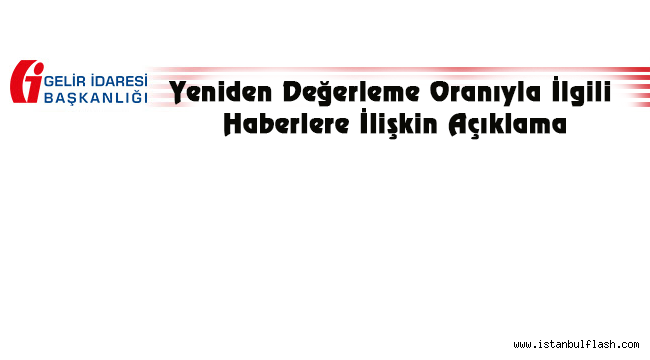 GELİR İDARESİ
BAŞKANLIĞI

Yeniden Değerleme Oranıyla İlgili Haberlere İlişkin Açıklama

www.istanbulflash.com